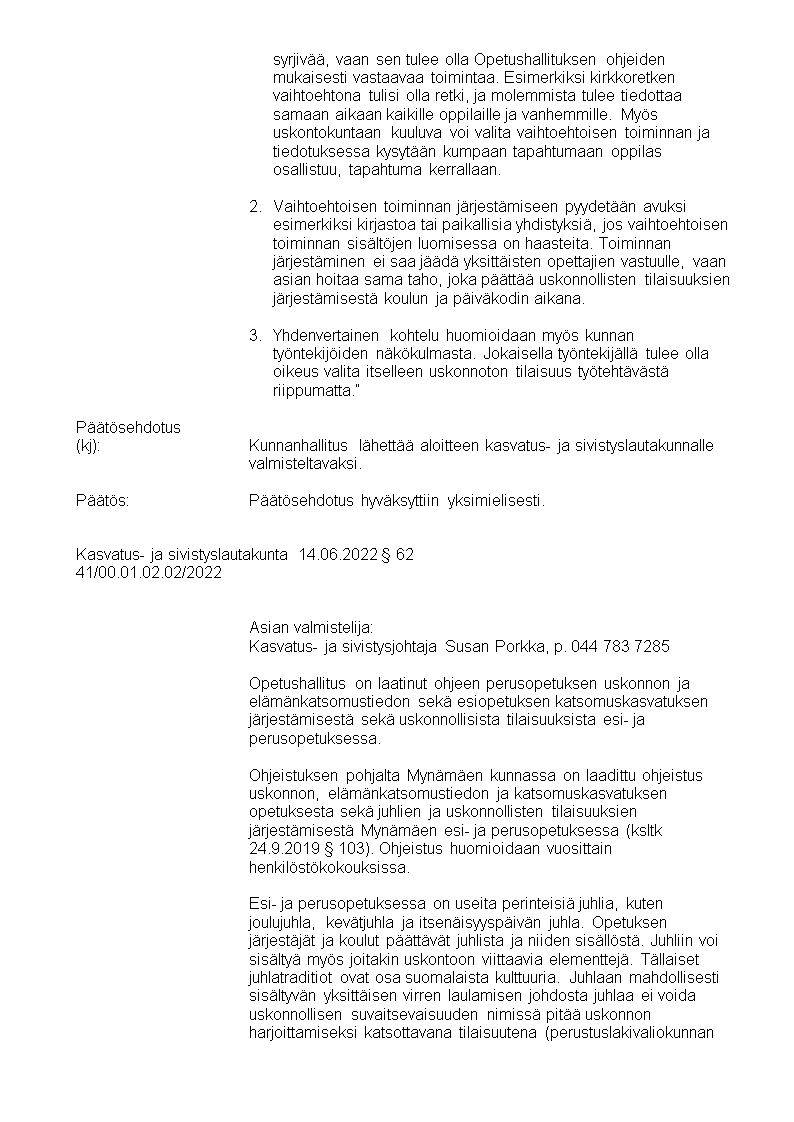 syrjivää, vaan sen tulee olla Opetushallituksen ohjeiden mukaisesti vastaavaa toimintaa. Esimerkiksi kirkkoretken vaihtoehtona tulisi olla retki, ja molemmista tulee tiedottaa samaan aikaan kaikille oppilaille ja vanhemmille. Myös uskontokuntaan kuuluva voi valita vaihtoehtoisen toiminnan ja tiedotuksessa kysytään kumpaan tapahtumaan oppilas osallistuu, tapahtuma kerrallaan.

2. Vaihtoehtoisen toiminnan järjestämiseen pyydetään avuksi esimerkiksi kirjastoa tai paikallisia yhdistyksiä, jos vaihtoehtoisen toiminnan sisältöjen luomisessa on haasteita. Toiminnan järjestäminen ei saa jäädä yksittäisten opettajien vastuulle, vaan asian hoitaa sama taho, joka päättää uskonnollisten tilaisuuksien järjestämisestä koulun ja päiväkodin aikana.

3. Yhdenvertainen kohtelu huomioidaan myös kunnan työntekijöiden näkökulmasta. Jokaisella työntekijällä tulee olla oikeus valita itselleen uskonnoton tilaisuus työtehtävästä riippumatta."

Päätösehdotus (kj): Kunnanhallitus lähettää aloitteen kasvatus- ja sivistyslautakunnalle valmisteltavaksi.

Päätös: Päätösehdotus hyväksyttiin yksimielisesti.

Kasvatus- ja sivistyslautakunta 14.06.2022 § 62
41/00.01.02.02/2022

Asian valmistelija:
Kasvatus- ja sivistysjohtaja Susan Porkka, p. 044 783 7285

Opetushallitus on laatinut ohjeen perusopetuksen uskonnon ja elämänkatsomustiedon sekä esiopetuksen katsomuskasvatuksen järjestämisestä sekä uskonnollisista tilaisuuksista esi- ja perusopetuksessa.

Ohjeistuksen pohjalta Mynämäen kunnassa on laadittu ohjeistus uskonnon, elämänkatsomustiedon ja katsomuskasvatuksen opetuksesta sekä juhlien ja uskonnollisten tilaisuuksien järjestämisestä Mynämäen esi- ja perusopetuksessa (ksltk 24.9.2019 § 103). Ohjeistus huomioidaan vuosittain henkilöstökokouksissa.

Esi- ja perusopetuksessa on useita perinteisiä juhlia, kuten joulujuhla, kevätjuhla ja itsenäisyyspäivän juhla. Opetuksen järjestäjät ja koulut päättävät juhlista ja niiden sisällöstä. Juhliin voi sisältyä myös joitakin uskontoon viittaavia elementtejä. Tällaiset juhlatraditiot ovat osa suomalaista kulttuuria. Juhlaan mahdollisesti sisältyvän yksittäisen virren laulamisen johdosta juhlaa ei voida uskonnollisen suvaitsevaisuuden nimissä pitää uskonnon harjoittamiseksi katsottavana tilaisuutena (perustuslakivaliokunnan